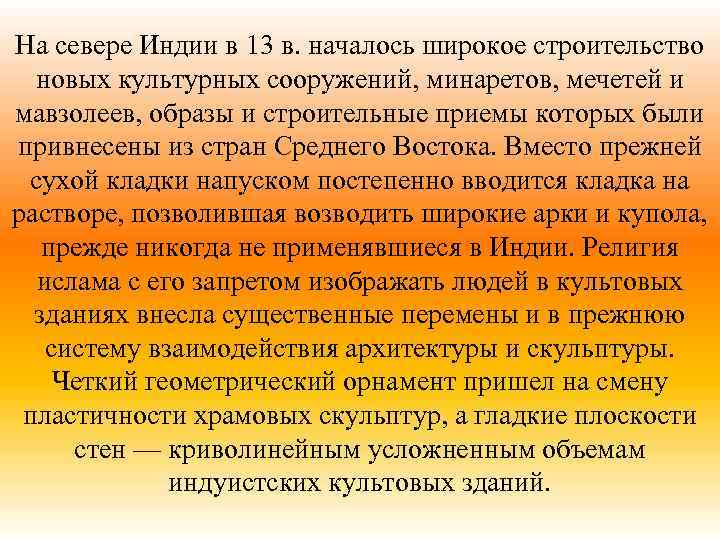 На севере Индии в 13 в. началось широкое строительство новых культурных сооружений, минаретов, мечетей и мавзолеев, образы и строительные приемы которых были привнесены из стран Среднего Востока. Вместо прежней сухой кладки напуском постепенно вводится кладка на растворе, позволившая возводить широкие арки и купола, прежде никогда не применявшиеся в Индии. Религия ислама с его запретом изображать людей в культовых зданиях внесла существенные перемены и в прежнюю систему взаимодействия архитектуры и скульптуры. Четкий геометрический орнамент пришел на смену пластичности храмовых скульптур, а гладкие плоскости стен — криволинейным усложненным объемам индуистских культовых зданий.